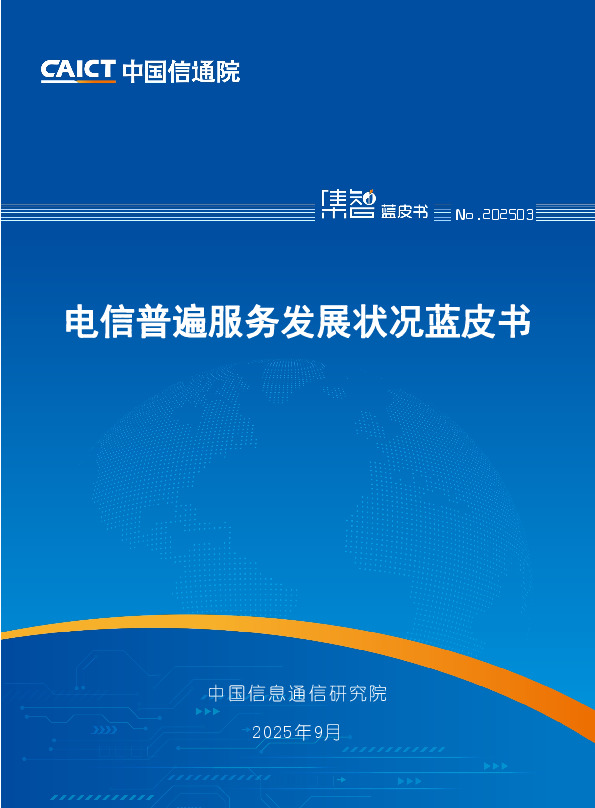 CAICT 中国信通院

集智 蓝皮书 No.202503

电信普遍服务发展状况蓝皮书

中国信息通信研究院

2025年9月